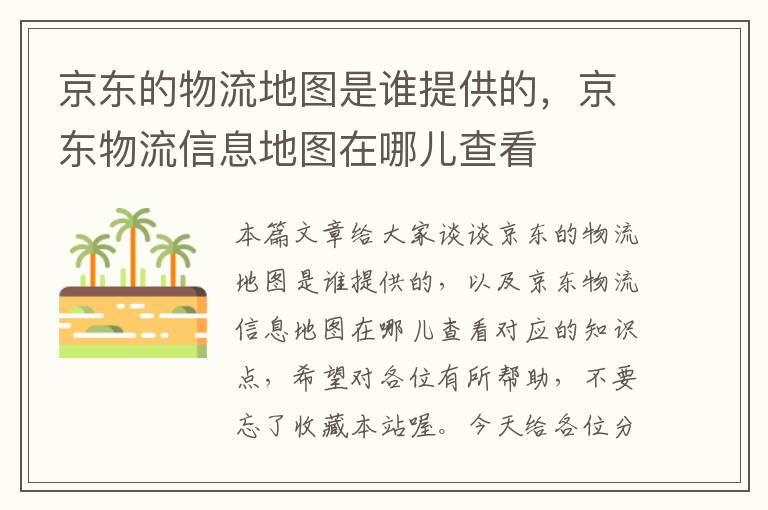 京东的物流地图是谁提供的，京东物流信息地图在哪儿查看

本篇文章给大家谈谈京东的物流地图是谁提供的，以及京东物流信息地图在哪儿查看对应的知识点，希望对各位有所帮助，不要忘了收藏本站喔。今天给各位分